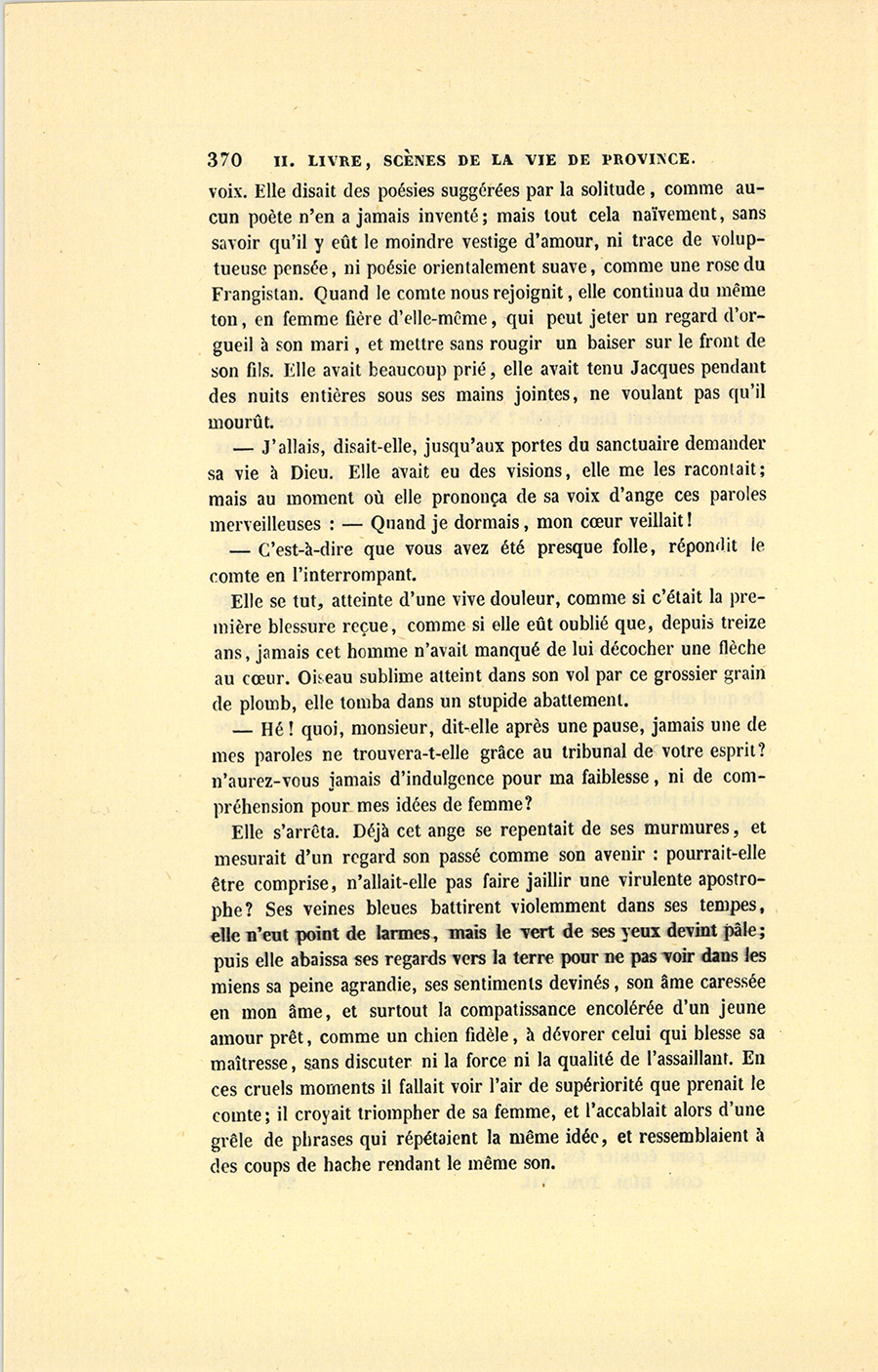 370 II. LIVRE, SCÈNES DE LA VIE DE PROVINCE.

voix. Elle disait des poésies suggérées par la solitude, comme aucun poète n'en a jamais inventé; mais tout cela naïvement, sans savoir qu'il y eût le moindre vestige d'amour, ni trace de voluptueuse pensée, ni poésie orientalement suave, comme une rose du Frangistan. Quand le comte nous rejoignit, elle continua du même ton, en femme fière d'elle-même, qui peut jeter un regard d'orgueil à son mari, et mettre sans rougir un baiser sur le front de son fils. Elle avait beaucoup prié, elle avait tenu Jacques pendant des nuits entières sous ses mains jointes, ne voulant pas qu'il mourût.

— J'allais, disait-elle, jusqu'aux portes du sanctuaire demander sa vie à Dieu. Elle avait eu des visions, elle me les racontait; mais au moment où elle prononça de sa voix d'ange ces paroles merveilleuses : — Quand je dormais, mon cœur veillait!

— C'est-à-dire que vous avez été presque folle, répondit le comte en l'interrompant.

Elle se tut, atteinte d'une vive douleur, comme si c'était la première blessure reçue, comme si elle eût oublié que, depuis treize ans, jamais cet homme n'avait manqué de lui décocher une flèche au cœur. Oiseau sublime atteint dans son vol par ce grossier grain de plomb, elle tomba dans un stupide abattement.

— Hé! quoi, monsieur, dit-elle après une pause, jamais une de mes paroles ne trouvera-t-elle grâce au tribunal de votre esprit? n'aurez-vous jamais d'indulgence pour ma faiblesse, ni de compréhension pour mes idées de femme?

Elle s'arrêta. Déjà cet ange se repentait de ses murmures, et mesurait d'un regard son passé comme son avenir : pourrait-elle être comprise, n'allait-elle pas faire jaillir une virulente apostrophe? Ses veines bleues battirent violemment dans ses tempes, elle n'eut point de larmes, mais le vert de ses yeux devint pâle; puis elle abaissa ses regards vers la terre pour ne pas voir dans les miens sa peine agrandie, ses sentiments devinés, son âme caressée en mon âme, et surtout la compatissance encolérée d'un jeune amour prêt, comme un chien fidèle, à dévorer celui qui blesse sa maîtresse, sans discuter ni la force ni la qualité de l'assaillant. En ces cruels moments il fallait voir l'air de supériorité que prenait le comte; il croyait triompher de sa femme, et l'accablait alors d'une grêle de phrases qui répétaient la même idée, et ressemblaient à des coups de hache rendant le même son.